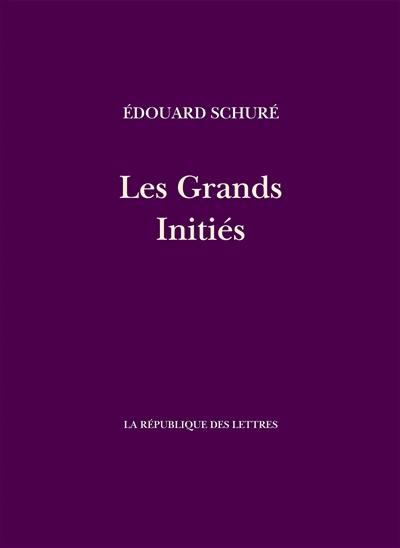 ÉDOUARD SCHURÉ

Les Grands
Initiés

LA RÉPUBLIQUE DES LETTRES